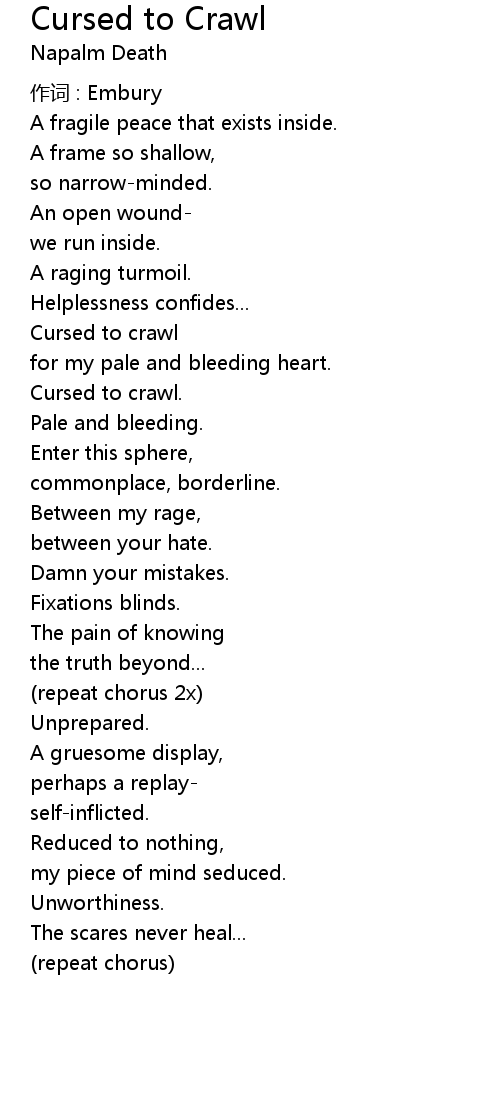 Cursed to Crawl
Napalm Death

作词 : Embury
A fragile peace that exists inside.
A frame so shallow,
so narrow-minded.
An open wound-
we run inside.
A raging turmoil.
Helplessness confides...
Cursed to crawl
for my pale and bleeding heart.
Cursed to crawl.
Pale and bleeding.
Enter this sphere,
commonplace, borderline.
Between my rage,
between your hate.
Damn your mistakes.
Fixations blinds.
The pain of knowing
the truth beyond...
(repeat chorus 2x)
Unprepared.
A gruesome display,
perhaps a replay-
self-inflicted.
Reduced to nothing,
my piece of mind seduced.
Unworthiness.
The scares never heal...
(repeat chorus)